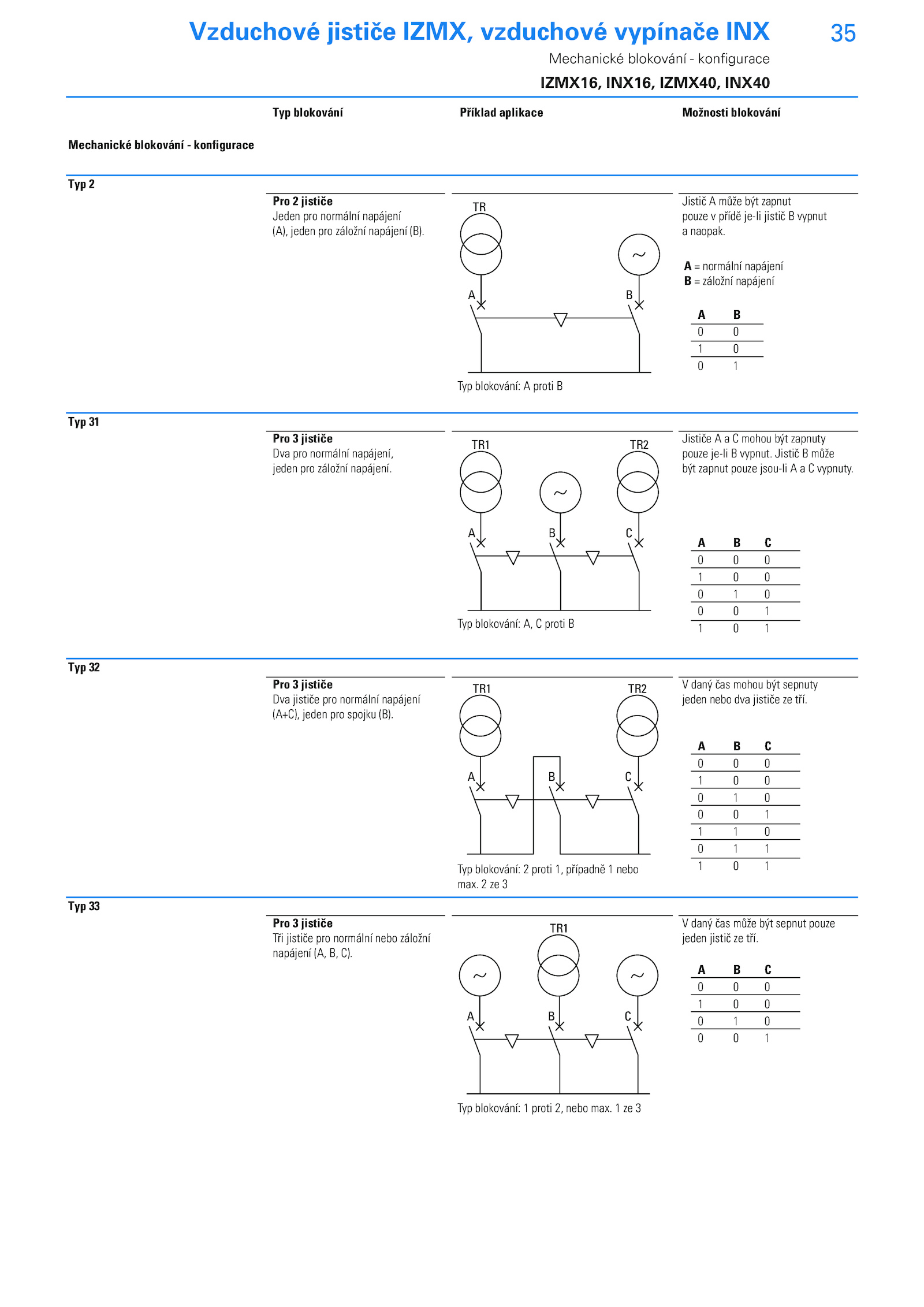 Vzduchové jističe IZMX, vzduchové vypínače INX

35

Mechanické blokování - konfigurace

IZMX16, INX16, IZMX40, INX40

Typ blokování

Příklad aplikace

Možnosti blokování

Mechanické blokování - konfigurace

Typ 2

Pro 2 jističe
Jeden pro normální napájení (A), jeden pro záložní napájení (B).

TR

~

A

B

Typ blokování: A proti B

Jistič A může být zapnut pouze v přídě je-li jistič B vypnut a naopak.

A = normální napájení
B = záložní napájení

| A | B |
|---|---|
| 0 | 0 |
| 1 | 0 |
| 0 | 1 |

Typ 31

Pro 3 jističe
Dva pro normální napájení, jeden pro záložní napájení.

TR1

TR2

~

A

B

C

Typ blokování: A, C proti B

Jističe A a C mohou být zapnuty pouze je-li B vypnut. Jistič B může být zapnut pouze jsou-li A a C vypnuty.

| A | B | C |
|---|---|---|
| 0 | 0 | 0 |
| 1 | 0 | 0 |
| 0 | 1 | 0 |
| 0 | 0 | 1 |
| 1 | 0 | 1 |

Typ 32

Pro 3 jističe
Dva jističe pro normální napájení (A+C), jeden pro spojku (B).

TR1

TR2

A

B

C

Typ blokování: 2 proti 1, případně 1 nebo max. 2 ze 3

V daný čas mohou být sepnuty jeden nebo dva jističe ze tří.

| A | B | C |
|---|---|---|
| 0 | 0 | 0 |
| 1 | 0 | 0 |
| 0 | 1 | 0 |
| 0 | 0 | 1 |
| 1 | 1 | 0 |
| 0 | 1 | 1 |
| 1 | 0 | 1 |

Typ 33

Pro 3 jističe
Tři jističe pro normální nebo záložní napájení (A, B, C).

TR1

~

~

A

B

C

Typ blokování: 1 proti 2, nebo max. 1 ze 3

V daný čas může být sepnut pouze jeden jistič ze tří.

| A | B | C |
|---|---|---|
| 0 | 0 | 0 |
| 1 | 0 | 0 |
| 0 | 1 | 0 |
| 0 | 0 | 1 |